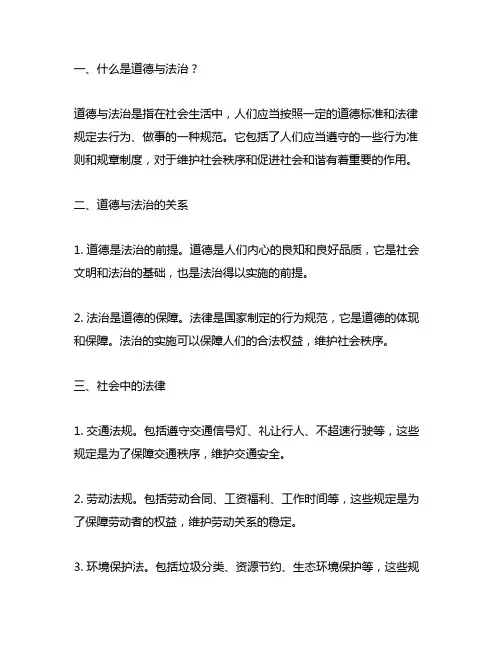 一、什么是道德与法治？

道德与法治是指在社会生活中，人们应当按照一定的道德标准和法律规定去行为、做事的一种规范。它包括了人们应当遵守的一些行为准则和规章制度，对于维护社会秩序和促进社会和谐有着重要的作用。

二、道德与法治的关系

1. 道德是法治的前提。道德是人们内心的良知和良好品质，它是社会文明和法治的基础，也是法治得以实施的前提。

2. 法治是道德的保障。法律是国家制定的行为规范，它是道德的体现和保障。法治的实施可以保障人们的合法权益，维护社会秩序。

三、社会中的法律

1. 交通法规。包括遵守交通信号灯、礼让行人、不超速行驶等，这些规定是为了保障交通秩序，维护交通安全。

2. 劳动法规。包括劳动合同、工资福利、工作时间等，这些规定是为了保障劳动者的权益，维护劳动关系的稳定。

3. 环境保护法。包括垃圾分类、资源节约、生态环境保护等，这些规